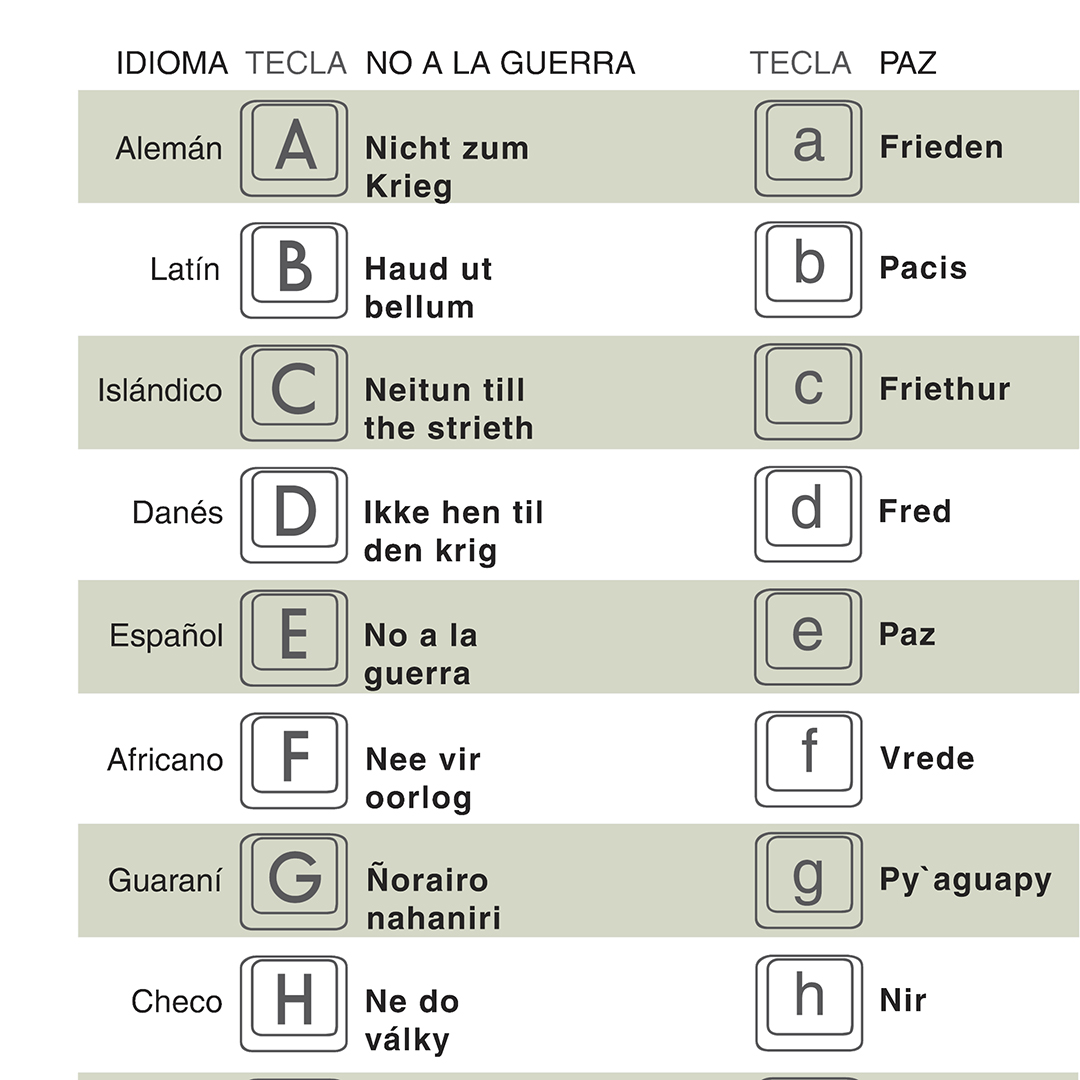 | IDIOMA | TECLA | NO A LA GUERRA | TECLA | PAZ |
|---|---|---|---|---|
| Alemán | A | Nicht zum Krieg | a | Frieden |
| Latín | B | Haud ut bellum | b | Pacis |
| Islándico | C | Neitun till the strieth | c | Friethur |
| Danés | D | Ikke hen til den krig | d | Fred |
| Español | E | No a la guerra | e | Paz |
| Africano | F | Nee vir oorlog | f | Vrede |
| Guaraní | G | Ñorairo nahaniri | g | Py`aguapy |
| Checo | H | Ne do války | h | Nir |